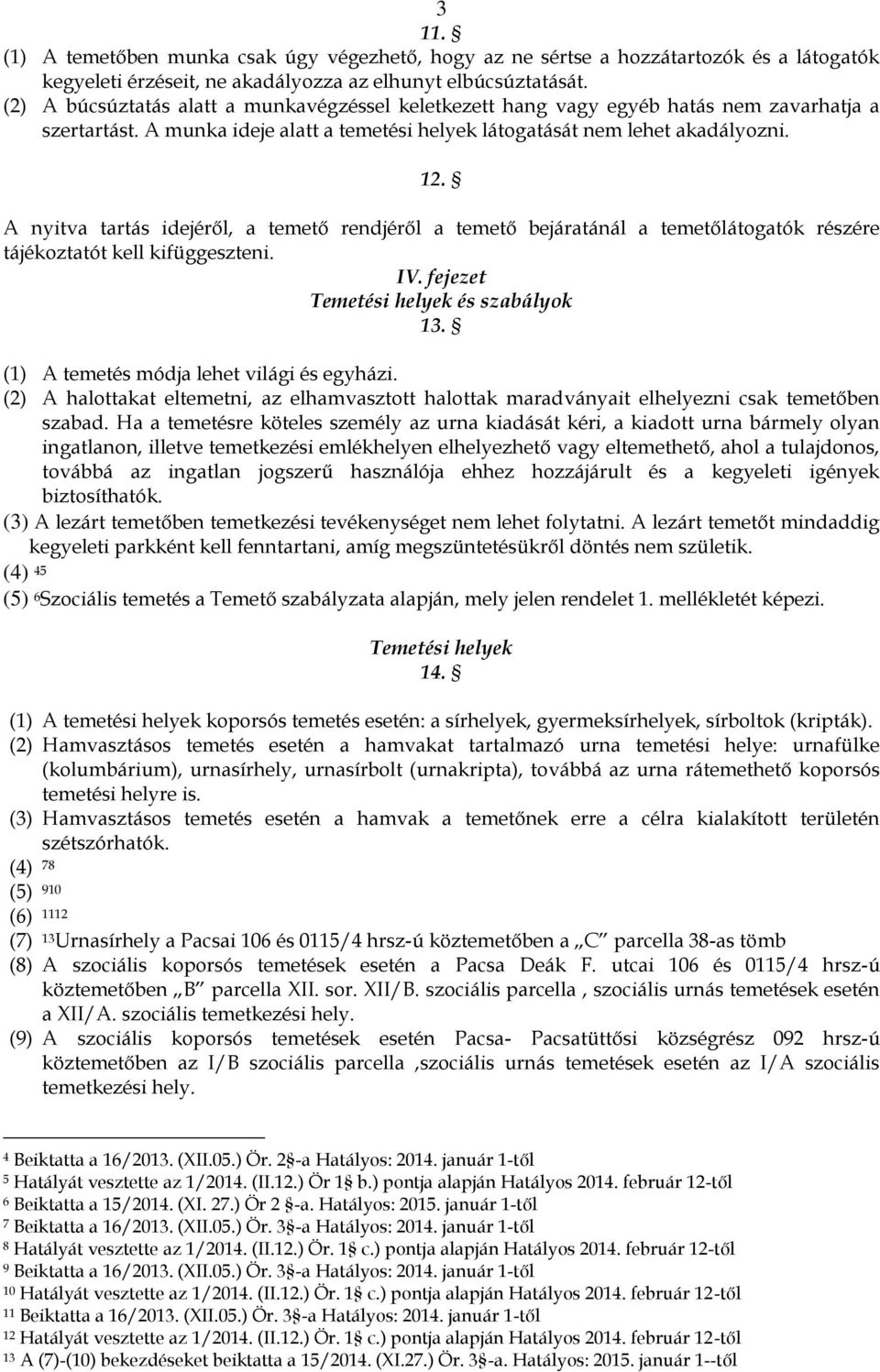 3

11. §

(1) A temetőben munka csak úgy végezhető, hogy az ne sértse a hozzátartozók és a látogatók kegyeleti érzéseit, ne akadályozza az elhunyt elbúcsúztatását.
(2) A búcsúztatás alatt a munkavégzéssel keletkezett hang vagy egyéb hatás nem zavarhatja a szertartást. A munka ideje alatt a temetési helyek látogatását nem lehet akadályozni.

12. §

A nyitva tartás idejéről, a temető rendjéről a temető bejáratánál a temetőlátogatók részére tájékoztatót kell kifüggeszteni.

IV. fejezet
Temetési helyek és szabályok
13. §

(1) A temetés módja lehet világi és egyházi.
(2) A halottakat eltemetni, az elhamvasztott halottak maradványait elhelyezni csak temetőben szabad. Ha a temetésre köteles személy az urna kiadását kéri, a kiadott urna bármely olyan ingatlanon, illetve temetkezési emlékhelyen elhelyezhető vagy eltemethető, ahol a tulajdonos, továbbá az ingatlan jogszerű használója ehhez hozzájárult és a kegyeleti igények biztosíthatók.
(3) A lezárt temetőben temetkezési tevékenységet nem lehet folytatni. A lezárt temetőt mindaddig kegyeleti parkként kell fenntartani, amíg megszüntetésükről döntés nem születik.
(4) $^{45}$
(5) $^{6}$Szociális temetés a Temető szabályzata alapján, mely jelen rendelet 1. mellékletét képezi.

Temetési helyek
14. §

(1) A temetési helyek koporsós temetés esetén: a sírhelyek, gyermeksírhelyek, sírboltok (kripták).
(2) Hamvasztásos temetés esetén a hamvakat tartalmazó urna temetési helye: urnafülke (kolumbárium), urnasírhely, urnasírbolt (urnakripta), továbbá az urna rátemethető koporsós temetési helyre is.
(3) Hamvasztásos temetés esetén a hamvak a temetőnek erre a célra kialakított területén szétszórhatók.
(4) $^{78}$
(5) $^{910}$
(6) $^{1112}$
(7) $^{13}$Urnasírhely a Pacsai 106 és 0115/4 hrsz-ú köztemetőben a „C” parcella 38-as tömb
(8) A szociális koporsós temetések esetén a Pacsa Deák F. utcai 106 és 0115/4 hrsz-ú köztemetőben „B” parcella XII. sor. XII/B. szociális parcella , szociális urnás temetések esetén a XII/A. szociális temetkezési hely.
(9) A szociális koporsós temetések esetén Pacsa- Pacsatüttősi községrész 092 hrsz-ú köztemetőben az I/B szociális parcella ,szociális urnás temetések esetén az I/A szociális temetkezési hely.

$^{4}$ Beiktatta a 16/2013. (XII.05.) Ör. 2§-a Hatályos: 2014. január 1-től
$^{5}$ Hatályát vesztette az 1/2014. (II.12.) Ör 1§ b.) pontja alapján Hatályos 2014. február 12-től
$^{6}$ Beiktatta a 15/2014. (XI. 27.) Ör 2 §-a. Hatályos: 2015. január 1-től
$^{7}$ Beiktatta a 16/2013. (XII.05.) Ör. 3§-a Hatályos: 2014. január 1-től
$^{8}$ Hatályát vesztette az 1/2014. (II.12.) Ör. 1§ c.) pontja alapján Hatályos 2014. február 12-től
$^{9}$ Beiktatta a 16/2013. (XII.05.) Ör. 3§-a Hatályos: 2014. január 1-től
$^{10}$ Hatályát vesztette az 1/2014. (II.12.) Ör. 1§ c.) pontja alapján Hatályos 2014. február 12-től
$^{11}$ Beiktatta a 16/2013. (XII.05.) Ör. 3§-a Hatályos: 2014. január 1-től
$^{12}$ Hatályát vesztette az 1/2014. (II.12.) Ör. 1§ c.) pontja alapján Hatályos 2014. február 12-től
$^{13}$ A (7)-(10) bekezdéseket beiktatta a 15/2014. (XI.27.) Ör. 3§-a. Hatályos: 2015. január 1--től